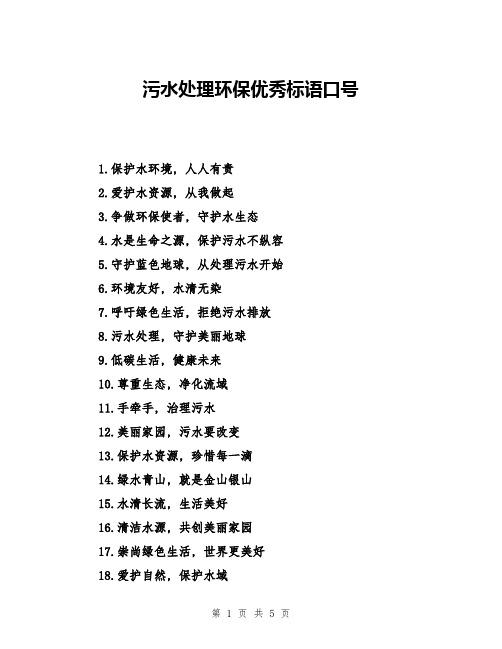 污水处理环保优秀标语口号

1.保护水环境，人人有责

2.爱护水资源，从我做起

3.争做环保使者，守护水生态

4.水是生命之源，保护污水不纵容

5.守护蓝色地球，从处理污水开始

6.环境友好，水清无染

7.呼吁绿色生活，拒绝污水排放

8.污水处理，守护美丽地球

9.低碳生活，健康未来

10.尊重生态，净化流域

11.手牵手，治理污水

12.美丽家园，污水要改变

13.保护水资源，珍惜每一滴

14.绿水青山，就是金山银山

15.水清长流，生活美好

16.清洁水源，共创美丽家园

17.崇尚绿色生活，世界更美好

18.爱护自然，保护水域

第 1 页 共 5 页